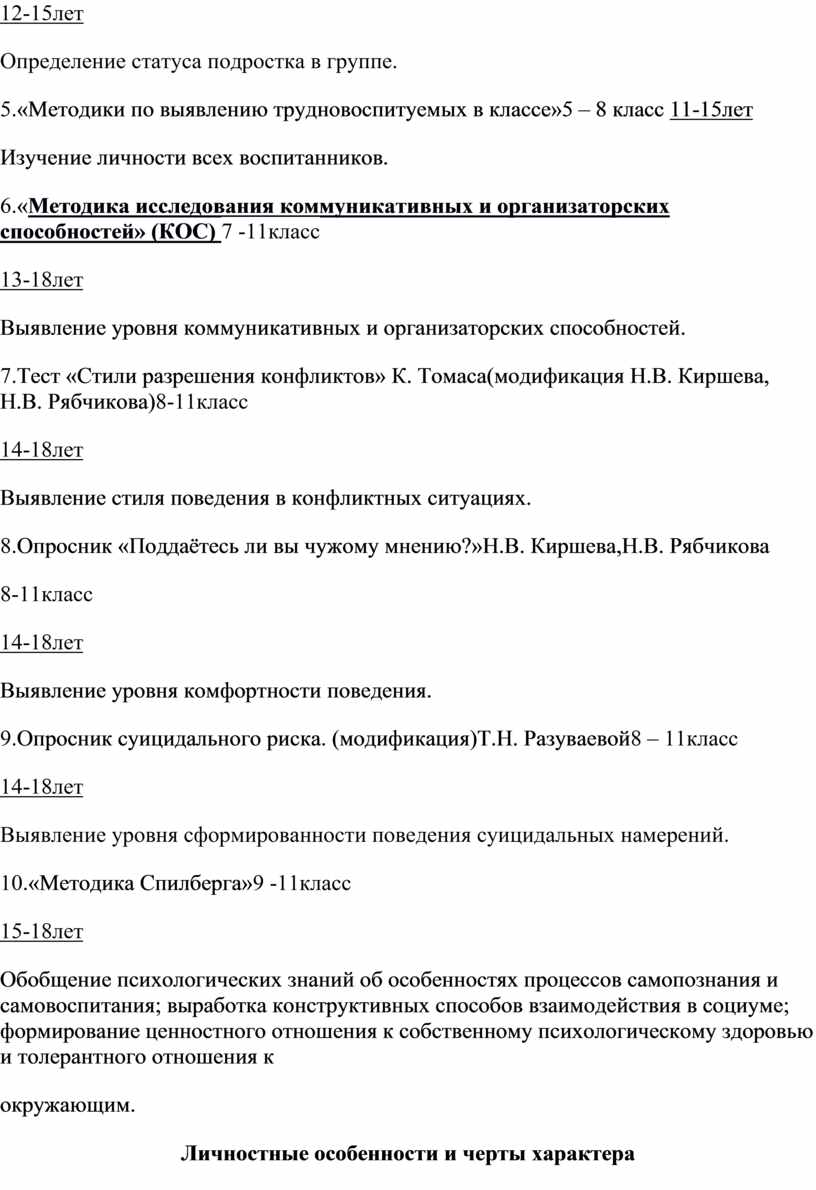 12-15лет

Определение статуса подростка в группе.

5.«Методики по выявлению трудновоспитуемых в классе»5 – 8 класс 11-15лет

Изучение личности всех воспитанников.

6.«Методика исследования коммуникативных и организаторских способностей» (КОС) 7 -11класс

13-18лет

Выявление уровня коммуникативных и организаторских способностей.

7.Тест «Стили разрешения конфликтов» К. Томаса(модификация Н.В. Киршева, Н.В. Рябчикова)8-11класс

14-18лет

Выявление стиля поведения в конфликтных ситуациях.

8.Опросник «Поддаётесь ли вы чужому мнению?»Н.В. Киршева,Н.В. Рябчикова

8-11класс

14-18лет

Выявление уровня комфортности поведения.

9.Опросник суицидального риска. (модификация)Т.Н. Разуваевой8 – 11класс

14-18лет

Выявление уровня сформированности поведения суицидальных намерений.

10.«Методика Спилберга»9 -11класс

15-18лет

Обобщение психологических знаний об особенностях процессов самопознания и самовоспитания; выработка конструктивных способов взаимодействия в социуме; формирование ценностного отношения к собственному психологическому здоровью и толерантного отношения к

окружающим.

Личностные особенности и черты характера